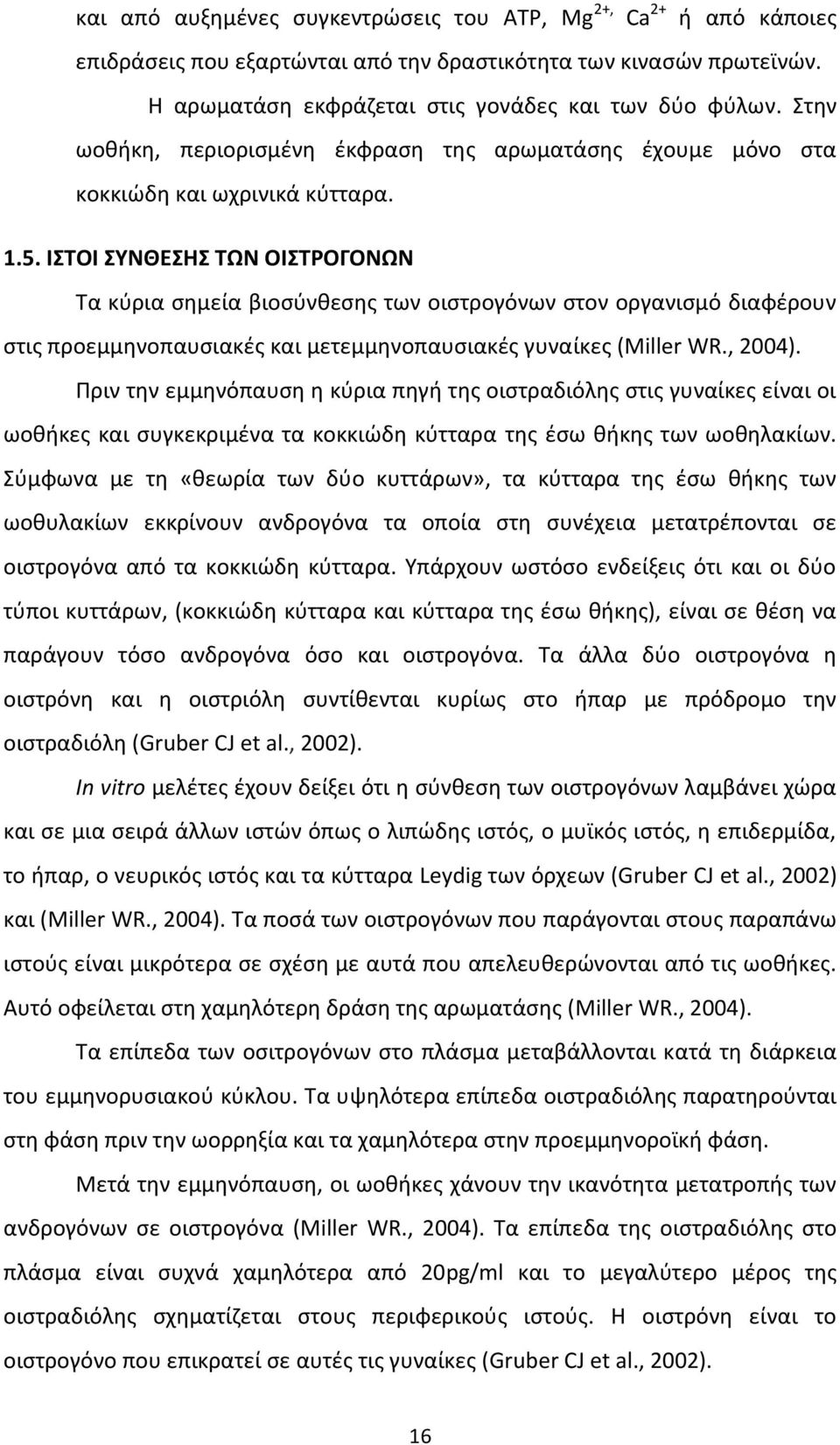 και από αυξημένες συγκεντρώσεις του ATP, $Mg^{2+,}$ $Ca^{2+}$ ή από κάποιες επιδράσεις που εξαρτώνται από την δραστικότητα των κινασών πρωτεϊνών.

Η αρωματάση εκφράζεται στις γονάδες και των δύο φύλων. Στην ωοθήκη, περιορισμένη έκφραση της αρωματάσης έχουμε μόνο στα κοκκιώδη και ωχρινικά κύτταρα.

1.5. ΙΣΤΟΙ ΣΥΝΘΕΣΗΣ ΤΩΝ ΟΙΣΤΡΟΓΟΝΩΝ

Τα κύρια σημεία βιοσύνθεσης των οιστρογόνων στον οργανισμό διαφέρουν στις προεμμηνοπαυσιακές και μετεμμηνοπαυσιακές γυναίκες (Miller WR., 2004).

Πριν την εμμηνόπαυση η κύρια πηγή της οιστραδιόλης στις γυναίκες είναι οι ωοθήκες και συγκεκριμένα τα κοκκιώδη κύτταρα της έσω θήκης των ωοθηλακίων. Σύμφωνα με τη «θεωρία των δύο κυττάρων», τα κύτταρα της έσω θήκης των ωοθυλακίων εκκρίνουν ανδρογόνα τα οποία στη συνέχεια μετατρέπονται σε οιστρογόνα από τα κοκκιώδη κύτταρα. Υπάρχουν ωστόσο ενδείξεις ότι και οι δύο τύποι κυττάρων, (κοκκιώδη κύτταρα και κύτταρα της έσω θήκης), είναι σε θέση να παράγουν τόσο ανδρογόνα όσο και οιστρογόνα. Τα άλλα δύο οιστρογόνα η οιστρόνη και η οιστριόλη συντίθενται κυρίως στο ήπαρ με πρόδρομο την οιστραδιόλη (Gruber CJ et al., 2002).

In vitro μελέτες έχουν δείξει ότι η σύνθεση των οιστρογόνων λαμβάνει χώρα και σε μια σειρά άλλων ιστών όπως ο λιπώδης ιστός, ο μυϊκός ιστός, η επιδερμίδα, το ήπαρ, ο νευρικός ιστός και τα κύτταρα Leydig των όρχεων (Gruber CJ et al., 2002) και (Miller WR., 2004). Τα ποσά των οιστρογόνων που παράγονται στους παραπάνω ιστούς είναι μικρότερα σε σχέση με αυτά που απελευθερώνονται από τις ωοθήκες. Αυτό οφείλεται στη χαμηλότερη δράση της αρωματάσης (Miller WR., 2004).

Τα επίπεδα των οσιτρογόνων στο πλάσμα μεταβάλλονται κατά τη διάρκεια του εμμηνορυσιακού κύκλου. Τα υψηλότερα επίπεδα οιστραδιόλης παρατηρούνται στη φάση πριν την ωορρηξία και τα χαμηλότερα στην προεμμηνοροϊκή φάση.

Μετά την εμμηνόπαυση, οι ωοθήκες χάνουν την ικανότητα μετατροπής των ανδρογόνων σε οιστρογόνα (Miller WR., 2004). Τα επίπεδα της οιστραδιόλης στο πλάσμα είναι συχνά χαμηλότερα από 20pg/ml και το μεγαλύτερο μέρος της οιστραδιόλης σχηματίζεται στους περιφερικούς ιστούς. Η οιστρόνη είναι το οιστρογόνο που επικρατεί σε αυτές τις γυναίκες (Gruber CJ et al., 2002).

16